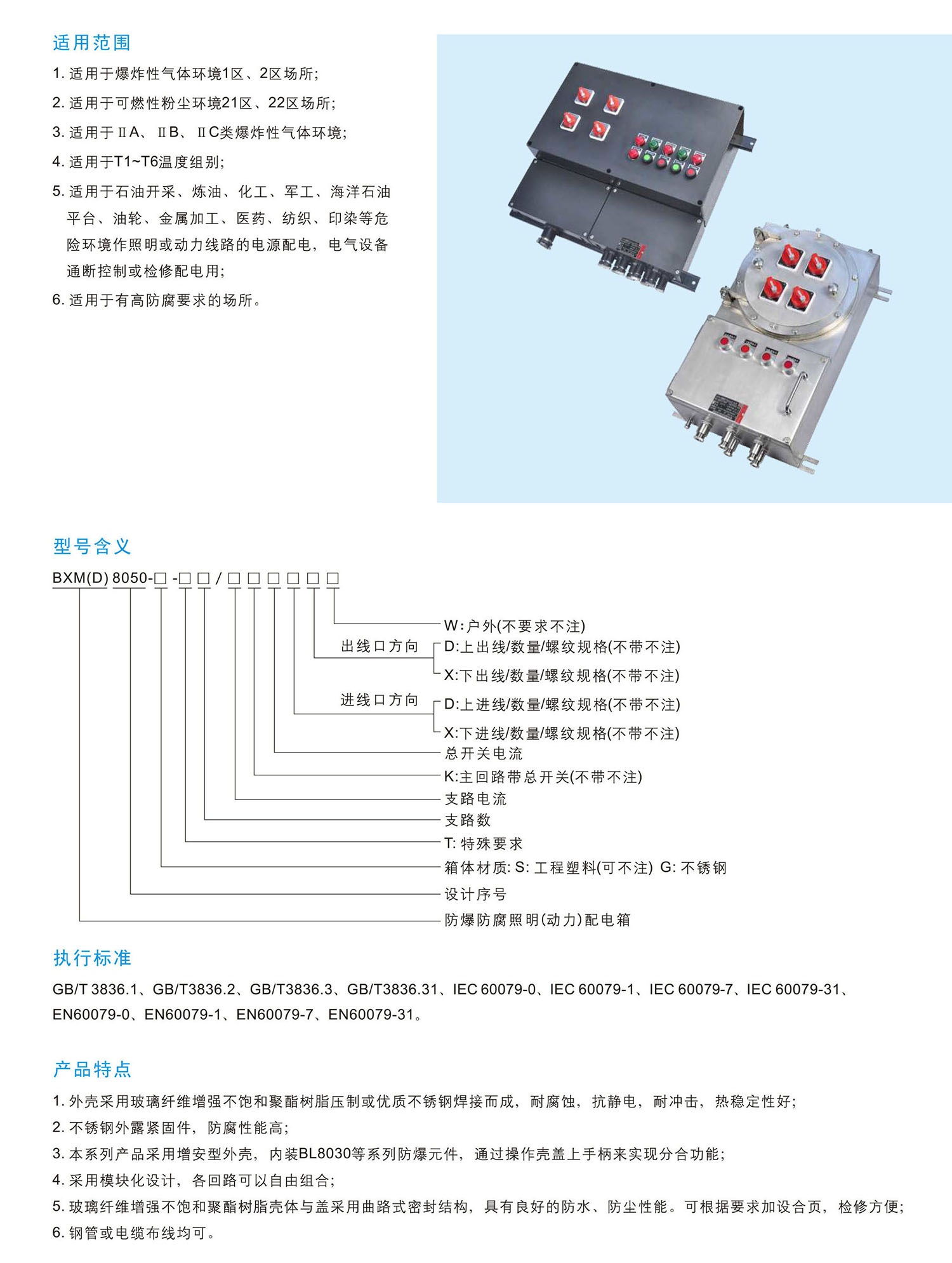 适用范围

1. 适用于爆炸性气体环境1区、2区场所;

2. 适用于可燃性粉尘环境21区、22区场所;

3. 适用于ⅡA、ⅡB、ⅡC类爆炸性气体环境;

4. 适用于T1~T6温度组别;

5. 适用于石油开采、炼油、化工、军工、海洋石油平台、油轮、金属加工、医药、纺织、印染等危险环境作照明或动力线路的电源配电，电气设备通断控制或检修配电用;

6. 适用于有高防腐要求的场所。

型号含义

BXM(D) 8050-□ -□ □ / □ □ □ □ □ □

W:户外(不要求不注)

出线口方向

D:上出线/数量/螺纹规格(不带不注)

X:下出线/数量/螺纹规格(不带不注)

进线口方向

D:上进线/数量/螺纹规格(不带不注)

X:下进线/数量/螺纹规格(不带不注)

总开关电流

K:主回路带总开关(不带不注)

支路电流

支路数

T: 特殊要求

箱体材质: S: 工程塑料(可不注) G: 不锈钢

设计序号

防爆防腐照明(动力)配电箱

执行标准

GB/T 3836.1、GB/T3836.2、GB/T3836.3、GB/T3836.31、IEC 60079-0、IEC 60079-1、IEC 60079-7、IEC 60079-31、EN60079-0、EN60079-1、EN60079-7、EN60079-31。

产品特点

1. 外壳采用玻璃纤维增强不饱和聚酯树脂压制或优质不锈钢焊接而成，耐腐蚀，抗静电，耐冲击，热稳定性好;

2. 不锈钢外露紧固件，防腐性能高;

3. 本系列产品采用增安型外壳，内装BL8030等系列防爆元件，通过操作壳盖上手柄来实现分合功能;

4. 采用模块化设计，各回路可以自由组合;

5. 玻璃纤维增强不饱和聚酯树脂壳体与盖采用曲路式密封结构，具有良好的防水、防尘性能。可根据要求加设合页，检修方便;

6. 钢管或电缆布线均可。